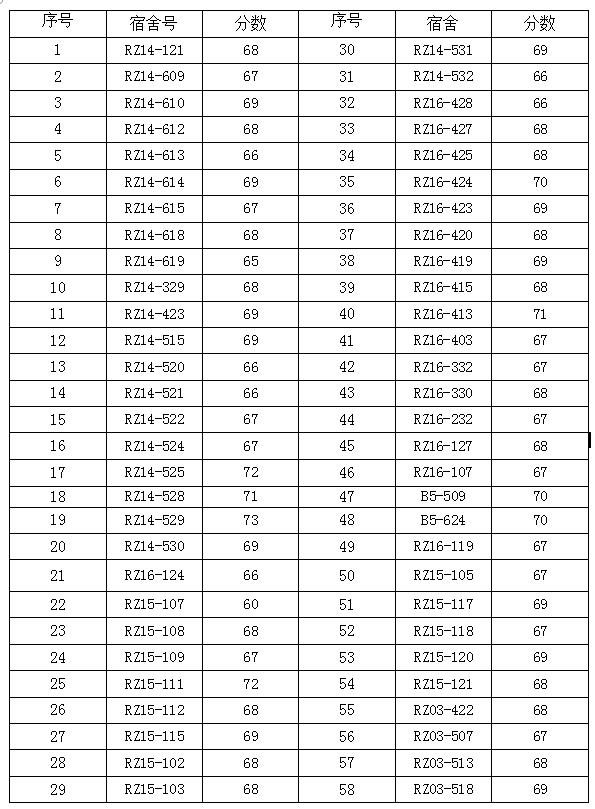 | 序号 | 宿舍号 | 分数 | 序号 | 宿舍 | 分数 |
|---|---|---|---|---|---|
| 1 | RZ14-121 | 68 | 30 | RZ14-531 | 69 |
| 2 | RZ14-609 | 67 | 31 | RZ14-532 | 66 |
| 3 | RZ14-610 | 69 | 32 | RZ16-428 | 66 |
| 4 | RZ14-612 | 68 | 33 | RZ16-427 | 68 |
| 5 | RZ14-613 | 66 | 34 | RZ16-425 | 68 |
| 6 | RZ14-614 | 69 | 35 | RZ16-424 | 70 |
| 7 | RZ14-615 | 67 | 36 | RZ16-423 | 69 |
| 8 | RZ14-618 | 68 | 37 | RZ16-420 | 68 |
| 9 | RZ14-619 | 65 | 38 | RZ16-419 | 69 |
| 10 | RZ14-329 | 68 | 39 | RZ16-415 | 68 |
| 11 | RZ14-423 | 69 | 40 | RZ16-413 | 71 |
| 12 | RZ14-515 | 69 | 41 | RZ16-403 | 67 |
| 13 | RZ14-520 | 66 | 42 | RZ16-332 | 67 |
| 14 | RZ14-521 | 66 | 43 | RZ16-330 | 68 |
| 15 | RZ14-522 | 67 | 44 | RZ16-232 | 67 |
| 16 | RZ14-524 | 67 | 45 | RZ16-127 | 68 |
| 17 | RZ14-525 | 72 | 46 | RZ16-107 | 67 |
| 18 | RZ14-528 | 71 | 47 | B5-509 | 70 |
| 19 | RZ14-529 | 73 | 48 | B5-624 | 70 |
| 20 | RZ14-530 | 69 | 49 | RZ16-119 | 67 |
| 21 | RZ16-124 | 66 | 50 | RZ15-105 | 67 |
| 22 | RZ15-107 | 60 | 51 | RZ15-117 | 69 |
| 23 | RZ15-108 | 68 | 52 | RZ15-118 | 67 |
| 24 | RZ15-109 | 67 | 53 | RZ15-120 | 69 |
| 25 | RZ15-111 | 72 | 54 | RZ15-121 | 68 |
| 26 | RZ15-112 | 68 | 55 | RZ03-422 | 68 |
| 27 | RZ15-115 | 69 | 56 | RZ03-507 | 67 |
| 28 | RZ15-102 | 68 | 57 | RZ03-513 | 68 |
| 29 | RZ15-103 | 68 | 58 | RZ03-518 | 69 |